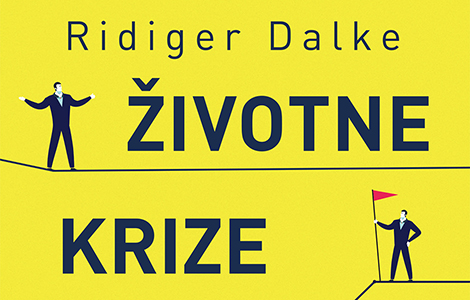 Ridiger Dalke

ŽIVOTNE

KRIZE